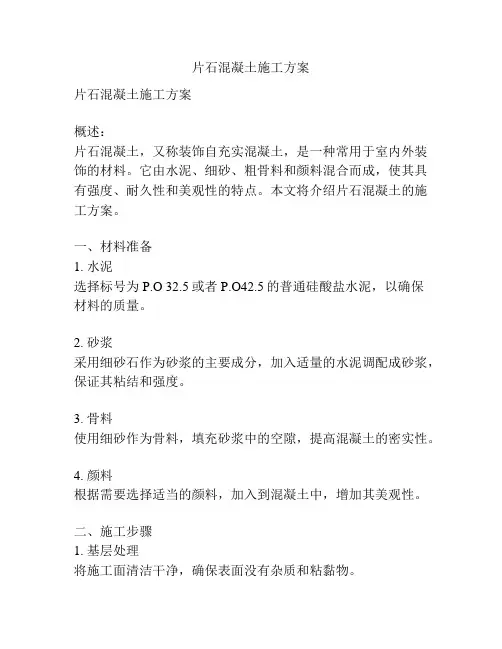 片石混凝土施工方案

片石混凝土施工方案

概述：
片石混凝土，又称装饰自充实混凝土，是一种常用于室内外装饰的材料。它由水泥、细砂、粗骨料和颜料混合而成，使其具有强度、耐久性和美观性的特点。本文将介绍片石混凝土的施工方案。

一、材料准备
1. 水泥
选择标号为 P.O 32.5 或者 P.O42.5 的普通硅酸盐水泥，以确保材料的质量。

2. 砂浆
采用细砂石作为砂浆的主要成分，加入适量的水泥调配成砂浆，保证其粘结和强度。

3. 骨料
使用细砂作为骨料，填充砂浆中的空隙，提高混凝土的密实性。

4. 颜料
根据需要选择适当的颜料，加入到混凝土中，增加其美观性。

二、施工步骤
1. 基层处理
将施工面清洁干净，确保表面没有杂质和粘黏物。